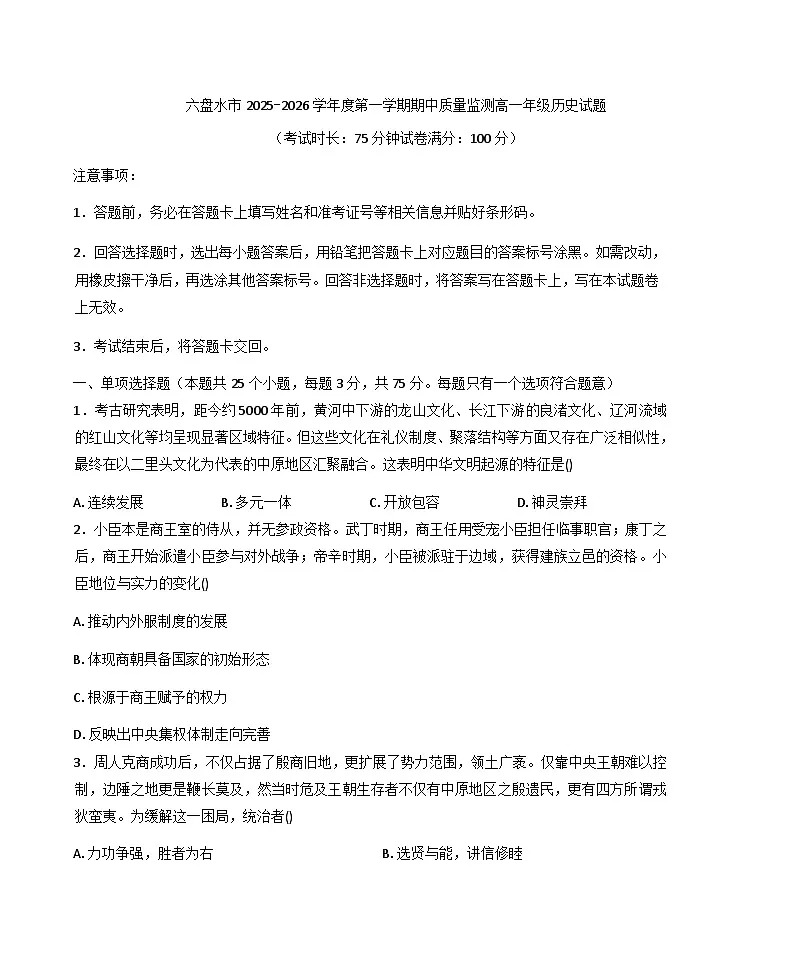 六盘水市 2025-2026 学年度第一学期期中质量监测高一年级历史试题

（考试时长：75 分钟试卷满分：100 分）

注意事项：

1．答题前，务必在答题卡上填写姓名和准考证号等相关信息并贴好条形码。

2．回答选择题时，选出每小题答案后，用铅笔把答题卡上对应题目的答案标号涂黑。如需改动，用橡皮擦干净后，再选涂其他答案标号。回答非选择题时，将答案写在答题卡上，写在本试题卷上无效。

3．考试结束后，将答题卡交回。

一、单项选择题（本题共 25 个小题，每题 3 分，共 75 分。每题只有一个选项符合题意）

1．考古研究表明，距今约5000年前，黄河中下游的龙山文化、长江下游的良渚文化、辽河流域的红山文化等均呈现显著区域特征。但这些文化在礼仪制度、聚落结构等方面又存在广泛相似性，最终在以二里头文化为代表的中原地区汇聚融合。这表明中华文明起源的特征是()

A. 连续发展 B. 多元一体 C. 开放包容 D. 神灵崇拜

2．小臣本是商王室的侍从，并无参政资格。武丁时期，商王任用受宠小臣担任临事职官；康丁之后，商王开始派遣小臣参与对外战争；帝辛时期，小臣被派驻于边域，获得建族立邑的资格。小臣地位与实力的变化()

A. 推动内外服制度的发展

B. 体现商朝具备国家的初始形态

C. 根源于商王赋予的权力

D. 反映出中央集权体制走向完善

3．周人克商成功后，不仅占据了殷商旧地，更扩展了势力范围，领土广袤。仅靠中央王朝难以控制，边陲之地更是鞭长莫及，然当时危及王朝生存者不仅有中原地区之殷遗民，更有四方所谓戎狄蛮夷。为缓解这一困局，统治者()

A. 力功争强，胜者为右 B. 选贤与能，讲信修睦